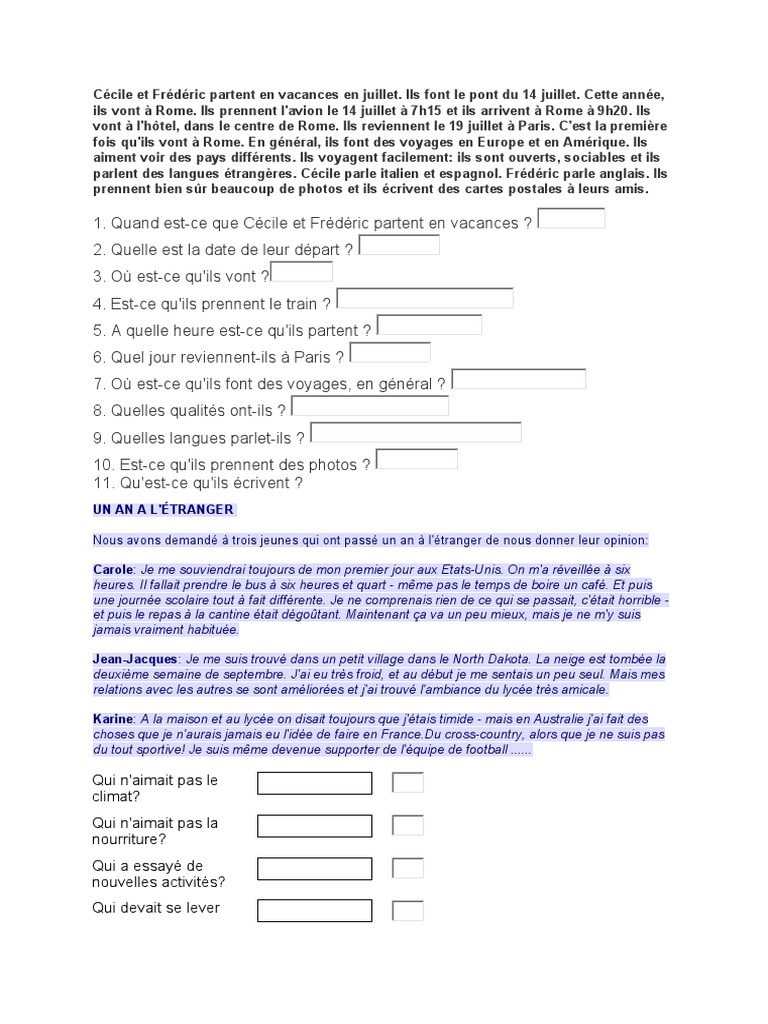 Cécile et Frédéric partent en vacances en juillet. Ils font le pont du 14 juillet. Cette année, ils vont à Rome. Ils prennent l'avion le 14 juillet à 7h15 et ils arrivent à Rome à 9h20. Ils vont à l'hôtel, dans le centre de Rome. Ils reviennent le 19 juillet à Paris. C'est la première fois qu'ils vont à Rome. En général, ils font des voyages en Europe et en Amérique. Ils aiment voir des pays différents. Ils voyagent facilement: ils sont ouverts, sociables et ils parlent des langues étrangères. Cécile parle italien et espagnol. Frédéric parle anglais. Ils prennent bien sûr beaucoup de photos et ils écrivent des cartes postales à leurs amis.

1. Quand est-ce que Cécile et Frédéric partent en vacances ?
2. Quelle est la date de leur départ ?
3. Où est-ce qu'ils vont ?
4. Est-ce qu'ils prennent le train ?
5. A quelle heure est-ce qu'ils partent ?
6. Quel jour reviennent-ils à Paris ?
7. Où est-ce qu'ils font des voyages, en général ?
8. Quelles qualités ont-ils ?
9. Quelles langues parlet-ils ?
10. Est-ce qu'ils prennent des photos ?
11. Qu'est-ce qu'ils écrivent ?

UN AN A L'ÉTRANGER

Nous avons demandé à trois jeunes qui ont passé un an à l'étranger de nous donner leur opinion:

Carole: Je me souviendrai toujours de mon premier jour aux Etats-Unis. On m'a réveillée à six heures. Il fallait prendre le bus à six heures et quart - même pas le temps de boire un café. Et puis une journée scolaire tout à fait différente. Je ne comprenais rien de ce qui se passait, c'était horrible - et puis le repas à la cantine était dégoûtant. Maintenant ça va un peu mieux, mais je ne m'y suis jamais vraiment habituée.

Jean-Jacques: Je me suis trouvé dans un petit village dans le North Dakota. La neige est tombée la deuxième semaine de septembre. J'ai eu très froid, et au début je me sentais un peu seul. Mais mes relations avec les autres se sont améliorées et j'ai trouvé l'ambiance du lycée très amicale.

Karine: A la maison et au lycée on disait toujours que j'étais timide - mais en Australie j'ai fait des choses que je n'aurais jamais eu l'idée de faire en France.Du cross-country, alors que je ne suis pas du tout sportive! Je suis même devenue supporter de l'équipe de football ......

Qui n'aimait pas le climat?

Qui n'aimait pas la nourriture?

Qui a essayé de nouvelles activités?

Qui devait se lever